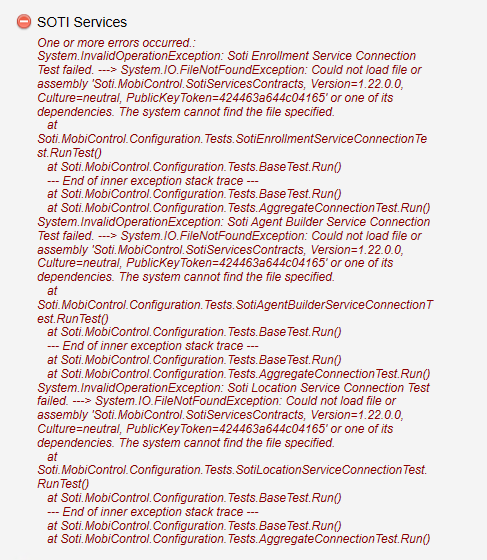 SOTI Services

One or more errors occurred.:
System.InvalidOperationException: Soti Enrollment Service Connection Test failed. ---> System.IO.FileNotFoundException: Could not load file or assembly 'Soti.MobiControl.SotiServicesContracts, Version=1.22.0.0, Culture=neutral, PublicKeyToken=424463a644c04165' or one of its dependencies. The system cannot find the file specified.
at
Soti.MobiControl.Configuration.Tests.SotiEnrollmentServiceConnectionTest.RunTest()
at Soti.MobiControl.Configuration.Tests.BaseTest.Run()
--- End of inner exception stack trace ---
at Soti.MobiControl.Configuration.Tests.BaseTest.Run()
at Soti.MobiControl.Configuration.Tests.AggregateConnectionTest.Run()
System.InvalidOperationException: Soti Agent Builder Service Connection Test failed. ---> System.IO.FileNotFoundException: Could not load file or assembly 'Soti.MobiControl.SotiServicesContracts, Version=1.22.0.0, Culture=neutral, PublicKeyToken=424463a644c04165' or one of its dependencies. The system cannot find the file specified.
at
Soti.MobiControl.Configuration.Tests.SotiAgentBuilderServiceConnectionTest.RunTest()
at Soti.MobiControl.Configuration.Tests.BaseTest.Run()
--- End of inner exception stack trace ---
at Soti.MobiControl.Configuration.Tests.BaseTest.Run()
at Soti.MobiControl.Configuration.Tests.AggregateConnectionTest.Run()
System.InvalidOperationException: Soti Location Service Connection Test failed. ---> System.IO.FileNotFoundException: Could not load file or assembly 'Soti.MobiControl.SotiServicesContracts, Version=1.22.0.0, Culture=neutral, PublicKeyToken=424463a644c04165' or one of its dependencies. The system cannot find the file specified.
at
Soti.MobiControl.Configuration.Tests.SotiLocationServiceConnectionTest.RunTest()
at Soti.MobiControl.Configuration.Tests.BaseTest.Run()
--- End of inner exception stack trace ---
at Soti.MobiControl.Configuration.Tests.BaseTest.Run()
at Soti.MobiControl.Configuration.Tests.AggregateConnectionTest.Run()